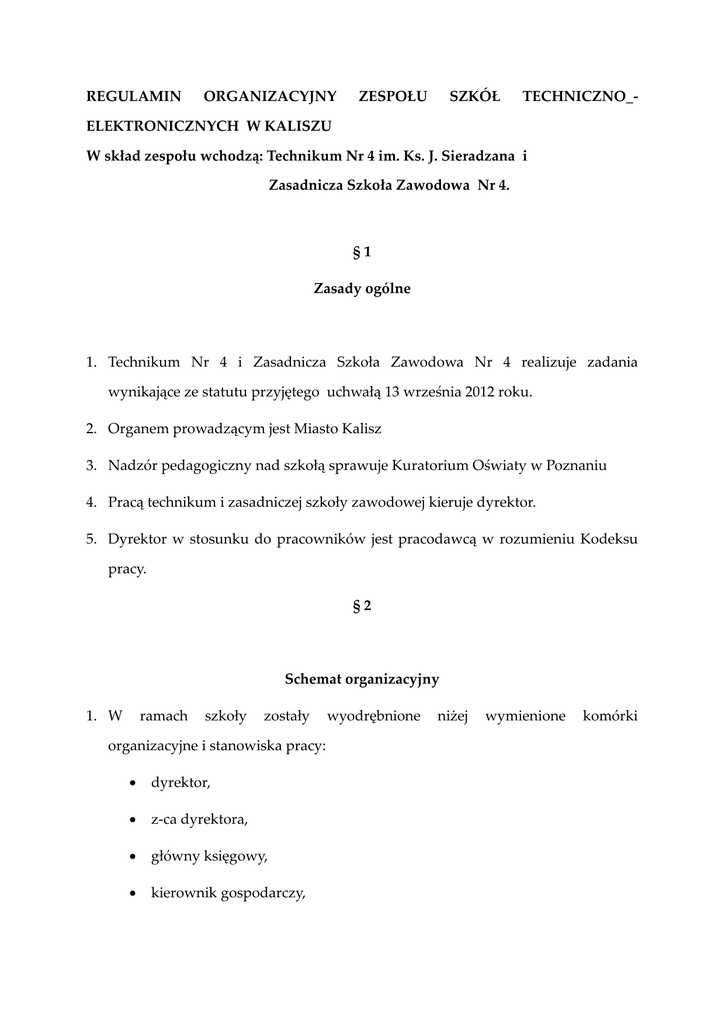 REGULAMIN ORGANIZACYJNY ZESPOŁU SZKÓŁ TECHNICZNO_-ELEKTRONICZNYCH W KALISZU

W skład zespołu wchodzą: Technikum Nr 4 im. Ks. J. Sieradzana i Zasadnicza Szkoła Zawodowa Nr 4.

§ 1

Zasady ogólne

1. Technikum Nr 4 i Zasadnicza Szkoła Zawodowa Nr 4 realizuje zadania wynikające ze statutu przyjętego uchwałą 13 września 2012 roku.

2. Organem prowadzącym jest Miasto Kalisz

3. Nadzór pedagogiczny nad szkołą sprawuje Kuratorium Oświaty w Poznaniu

4. Pracą technikum i zasadniczej szkoły zawodowej kieruje dyrektor.

5. Dyrektor w stosunku do pracowników jest pracodawcą w rozumieniu Kodeksu pracy.

§ 2

Schemat organizacyjny

1. W ramach szkoły zostały wyodrębnione niżej wymienione komórki organizacyjne i stanowiska pracy:

• dyrektor,

• z-ca dyrektora,

• główny księgowy,

• kierownik gospodarczy,